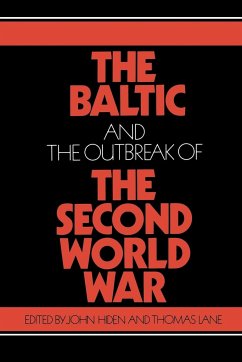 THE BALTIC

AND THE OUTBREAK OF

THE SECOND WORLD WAR

EDITED BY JOHN HIDEN AND THOMAS LANE